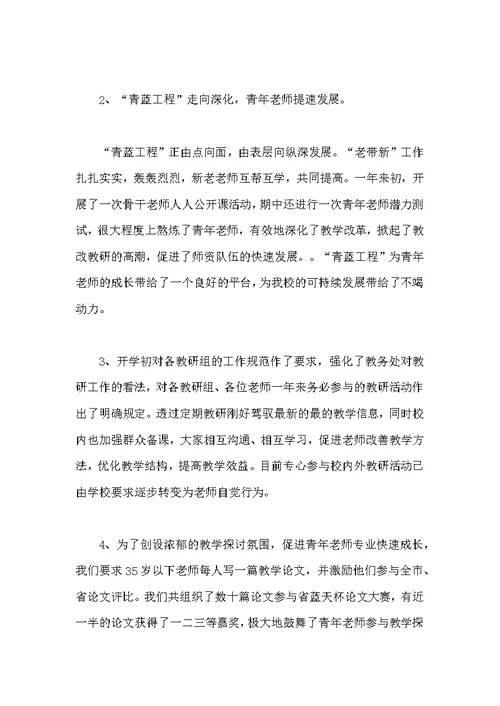 2、“青蓝工程”走向深化，青年老师提速发展。

“青蓝工程”正由点向面，由表层向纵深发展。“老带新”工作扎扎实实，轰轰烈烈，新老老师互帮互学，共同提高。一年来初，开展了一次骨干老师人人公开课活动，期中还进行一次青年老师潜力测试，很大程度上熬炼了青年老师，有效地深化了教学改革，掀起了教改教研的高潮，促进了师资队伍的快速发展。。“青蓝工程”为青年老师的成长带给了一个良好的平台，为我校的可持续发展带给了不竭动力。

3、开学初对各教研组的工作规范作了要求，强化了教务处对教研工作的看法，对各教研组、各位老师一年来务必参与的教研活动作出了明确规定。透过定期教研刚好驾驭最新的最的教学信息，同时校内也加强群众备课，大家相互沟通、相互学习，促进老师改善教学方法，优化教学结构，提高教学效益。目前专心参与校内外教研活动已由学校要求逐步转变为老师自觉行为。

4、为了创设浓郁的教学探讨氛围，促进青年老师专业快速成长，我们要求35岁以下老师每人写一篇教学论文，并激励他们参与全市、省论文评比。我们共组织了数十篇论文参与省蓝天杯论文大赛，有近一半的论文获得了一二三等嘉奖，极大地鼓舞了青年老师参与教学探